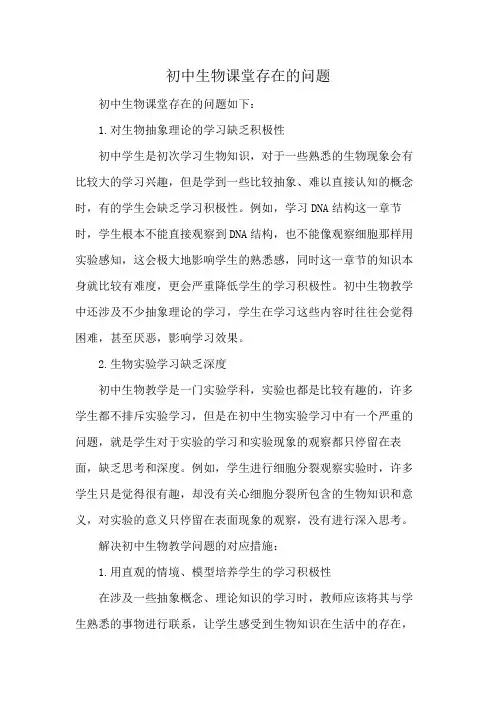 初中生物课堂存在的问题

初中生物课堂存在的问题如下：

1.对生物抽象理论的学习缺乏积极性

初中学生是初次学习生物知识，对于一些熟悉的生物现象会有比较大的学习兴趣，但是学到一些比较抽象、难以直接认知的概念时，有的学生会缺乏学习积极性。例如，学习DNA结构这一章节时，学生根本不能直接观察到DNA结构，也不能像观察细胞那样用实验感知，这会极大地影响学生的熟悉感，同时这一章节的知识本身就比较有难度，更会严重降低学生的学习积极性。初中生物教学中还涉及不少抽象理论的学习，学生在学习这些内容时往往会觉得困难，甚至厌恶，影响学习效果。

2.生物实验学习缺乏深度

初中生物教学是一门实验学科，实验也都是比较有趣的，许多学生都不排斥实验学习，但是在初中生物实验学习中有一个严重的问题，就是学生对于实验的学习和实验现象的观察都只停留在表面，缺乏思考和深度。例如，学生进行细胞分裂观察实验时，许多学生只是觉得很有趣，却没有关心细胞分裂所包含的生物知识和意义，对实验的意义只停留在表面现象的观察，没有进行深入思考。

解决初中生物教学问题的对应措施：

1.用直观的情境、模型培养学生的学习积极性

在涉及一些抽象概念、理论知识的学习时，教师应该将其与学生熟悉的事物进行联系，让学生感受到生物知识在生活中的存在，